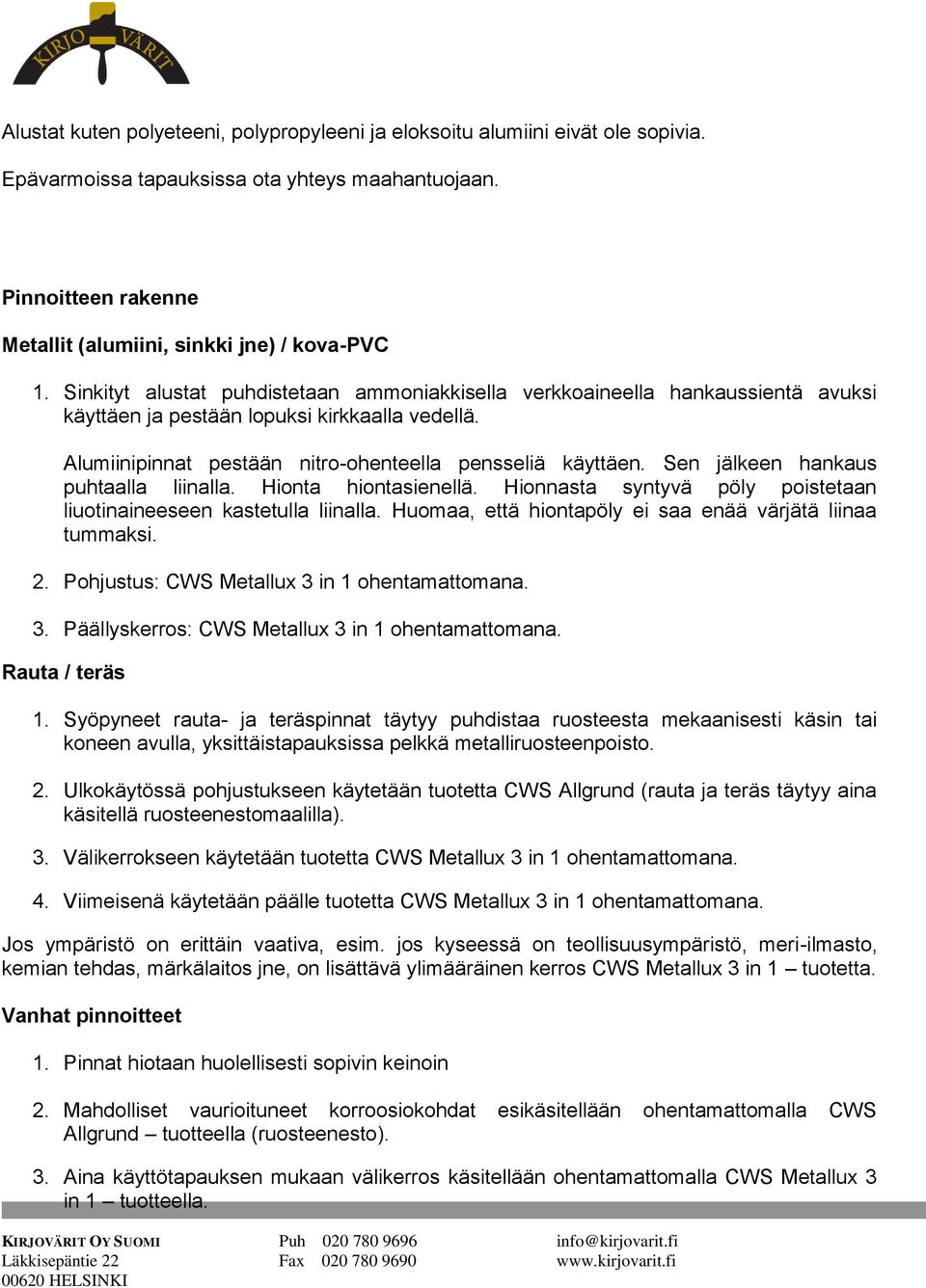 KIRJO VÄRIT

Alustat kuten polyeteeni, polypropyleeni ja eloksoitu alumiini eivät ole sopivia.

Epävarmoissa tapauksissa ota yhteys maahantuojaan.

Pinnoitteen rakenne

Metallit (alumiini, sinkki jne) / kova-PVC

1. Sinkityt alustat puhdistetaan ammoniakkisella verkkoaineella hankaussientä avuksi käyttäen ja pestään lopuksi kirkkaalla vedellä.

Alumiinipinnat pestään nitro-ohenteella pensseliä käyttäen. Sen jälkeen hankaus puhtaalla liinalla. Hionta hiontasienellä. Hionnasta syntyvä pöly poistetaan liuotinaineeseen kastetulla liinalla. Huomaa, että hiontapöly ei saa enää värjätä liinaa tummaksi.

2. Pohjustus: CWS Metallux 3 in 1 ohentamattomana.

3. Päällyskerros: CWS Metallux 3 in 1 ohentamattomana.

Rauta / teräs

1. Syöpyneet rauta- ja teräspinnat täytyy puhdistaa ruosteesta mekaanisesti käsin tai koneen avulla, yksittäistapauksissa pelkkä metalliruosteenpoisto.

2. Ulkokäytössä pohjustukseen käytetään tuotetta CWS Allgrund (rauta ja teräs täytyy aina käsitellä ruosteenestomaalilla).

3. Välikerrokseen käytetään tuotetta CWS Metallux 3 in 1 ohentamattomana.

4. Viimeisenä käytetään päälle tuotetta CWS Metallux 3 in 1 ohentamattomana.

Jos ympäristö on erittäin vaativa, esim. jos kyseessä on teollisuusympäristö, meri-ilmasto, kemian tehdas, märkälaitos jne, on lisättävä ylimääräinen kerros CWS Metallux 3 in 1 – tuotetta.

Vanhat pinnoitteet

1. Pinnat hiotaan huolellisesti sopivin keinoin

2. Mahdolliset vaurioituneet korroosiokohdat esikäsitellään ohentamattomalla CWS Allgrund – tuotteella (ruosteenesto).

3. Aina käyttötapauksen mukaan välikerros käsitellään ohentamattomalla CWS Metallux 3 in 1 – tuotteella.

KIRJOVÄRIT OY SUOMI
Läkkisepäntie 22
00620 HELSINKI

Puh 020 780 9696
Fax 020 780 9690

info@kirjovarit.fi
www.kirjovarit.fi